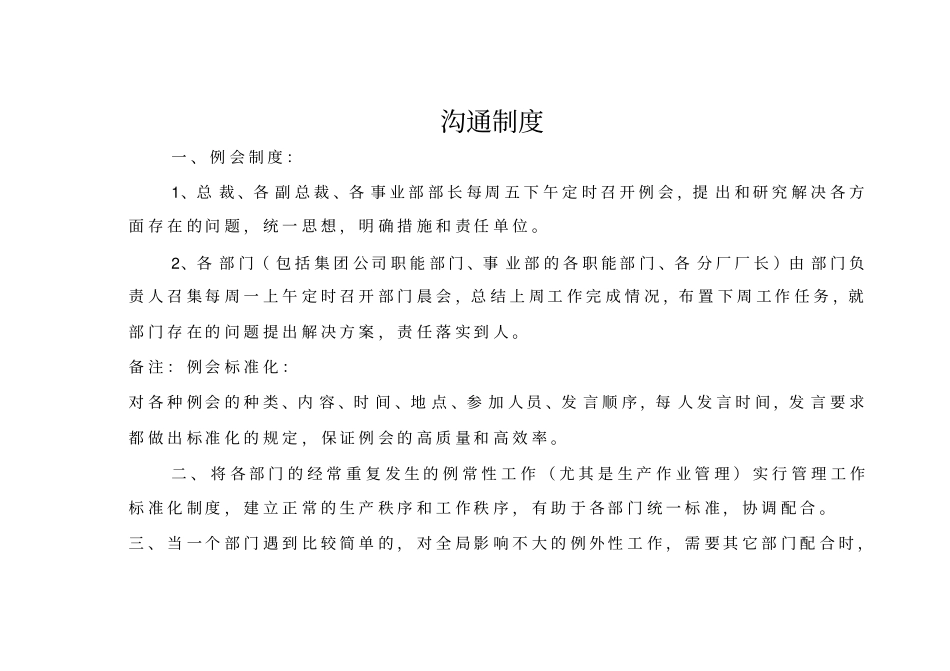 沟通制度

一、例会制度：

1、总裁、各副总裁、各事业部部长每周五下午定时召开例会，提出和研究解决各方面存在的问题，统一思想，明确措施和责任单位。

2、各部门（包括集团公司职能部门、事业部的各职能部门、各分厂厂长）由部门负责人召集每周一上午定时召开部门晨会，总结上周工作完成情况，布置下周工作任务，就部门存在的问题提出解决方案，责任落实到人。

备注：例会标准化：

对各种例会的种类、内容、时间、地点、参加人员、发言顺序，每人发言时间，发言要求都做出标准化的规定，保证例会的高质量和高效率。

二、将各部门的经常重复发生的例常性工作（尤其是生产作业管理）实行管理工作标准化制度，建立正常的生产秩序和工作秩序，有助于各部门统一标准，协调配合。

三、当一个部门遇到比较简单的，对全局影响不大的例外性工作，需要其它部门配合时，